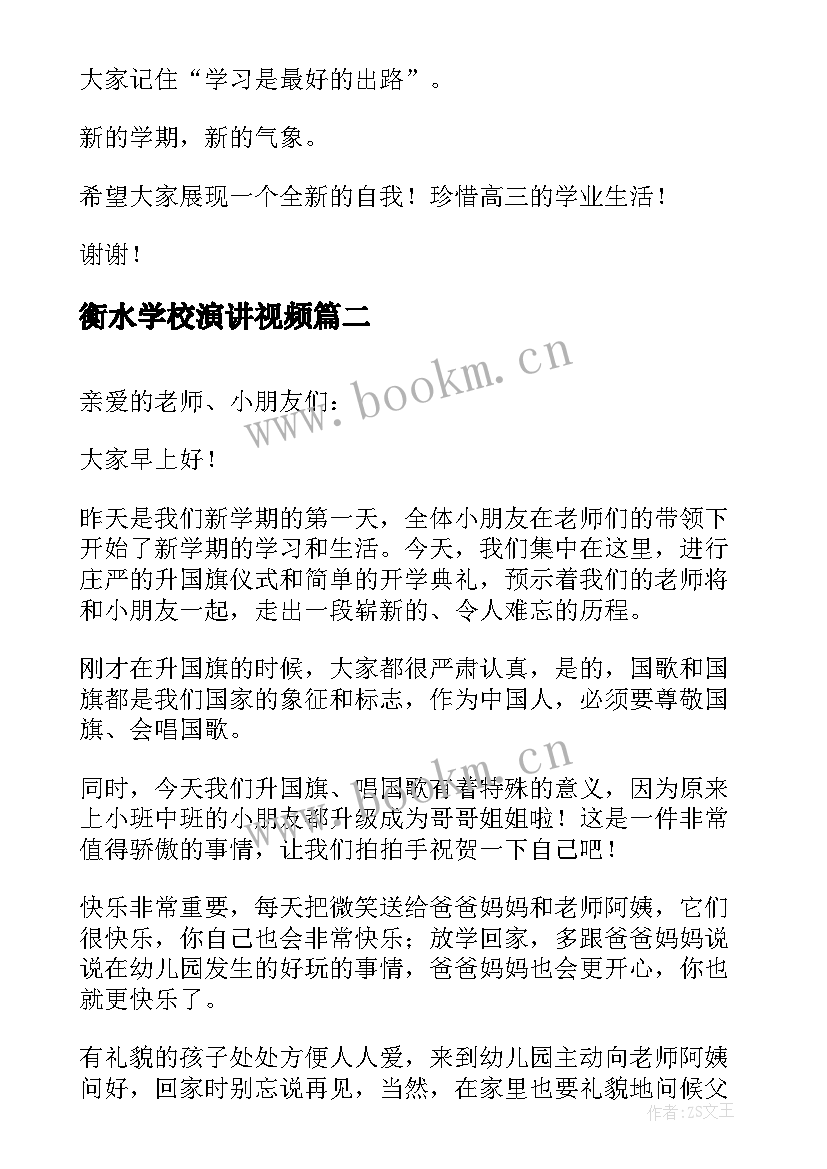 大家记住“学习是最好的出路”。

新的学期，新的气象。

希望大家展现一个全新的自我！珍惜高三的学业生活！

谢谢！

衡水学校演讲视频篇二

www.bookm.cn

亲爱的老师、小朋友们：

大家早上好！

昨天是我们新学期的第一天，全体小朋友在老师们的带领下开始了新学期的学习和生活。今天，我们集中在这里，进行庄严的升国旗仪式和简单的开学典礼，预示着我们的老师将和小朋友一起，走出一段崭新的、令人难忘的历程。

刚才在升国旗的时候，大家都很严肃认真，是的，国歌和国旗都是我们国家的象征和标志，作为中国人，必须要尊敬国旗、会唱国歌。

www.bookm.cn

同时，今天我们升国旗、唱国歌有着特殊的意义，因为原来上小班中班的小朋友都升级成为哥哥姐姐啦！这是一件非常值得骄傲的事情，让我们拍拍手祝贺一下自己吧！

快乐非常重要，每天把微笑送给爸爸妈妈和老师阿姨，它们很快乐，你自己也会非常快乐；放学回家，多跟爸爸妈妈说说在幼儿园发生的好玩的事情，爸爸妈妈也会更开心，你也就更快乐了。

有礼貌的孩子处处方便人人爱，来到幼儿园主动向老师阿姨问好，回家时别忘说再见，当然，在家里也要礼貌地问候父

作者：ZS文王